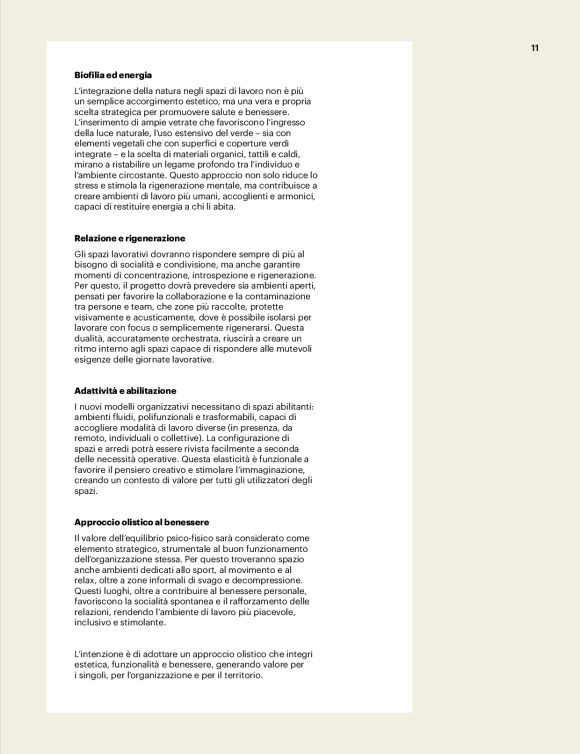 11

**Biofilia ed energia**

L'integrazione della natura negli spazi di lavoro non è più un semplice accorgimento estetico, ma una vera e propria scelta strategica per promuovere salute e benessere. L'inserimento di ampie vetrate che favoriscono l'ingresso della luce naturale, l'uso estensivo del verde – sia con elementi vegetali che con superfici e coperture verdi integrate – e la scelta di materiali organici, tattili e caldi, mirano a ristabilire un legame profondo tra l'individuo e l'ambiente circostante. Questo approccio non solo riduce lo stress e stimola la rigenerazione mentale, ma contribuisce a creare ambienti di lavoro più umani, accoglienti e armonici, capaci di restituire energia a chi li abita.

**Relazione e rigenerazione**

Gli spazi lavorativi dovranno rispondere sempre di più al bisogno di socialità e condivisione, ma anche garantire momenti di concentrazione, introspezione e rigenerazione. Per questo, il progetto dovrà prevedere sia ambienti aperti, pensati per favorire la collaborazione e la contaminazione tra persone e team, che zone più raccolte, protette visivamente e acusticamente, dove è possibile isolarsi per lavorare con focus o semplicemente rigenerarsi. Questa dualità, accuratamente orchestrata, riuscirà a creare un ritmo interno agli spazi capace di rispondere alle mutevoli esigenze delle giornate lavorative.

**Adattività e abilitazione**

I nuovi modelli organizzativi necessitano di spazi abilitanti: ambienti fluidi, polifunzionali e trasformabili, capaci di accogliere modalità di lavoro diverse (in presenza, da remoto, individuali o collettive). La configurazione di spazi e arredi potrà essere rivista facilmente a seconda delle necessità operative. Questa elasticità è funzionale a favorire il pensiero creativo e stimolare l'immaginazione, creando un contesto di valore per tutti gli utilizzatori degli spazi.

**Approccio olistico al benessere**

Il valore dell'equilibrio psico-fisico sarà considerato come elemento strategico, strumentale al buon funzionamento dell'organizzazione stessa. Per questo troveranno spazio anche ambienti dedicati allo sport, al movimento e al relax, oltre a zone informali di svago e decompressione. Questi luoghi, oltre a contribuire al benessere personale, favoriscono la socialità spontanea e il rafforzamento delle relazioni, rendendo l'ambiente di lavoro più piacevole, inclusivo e stimolante.

L'intenzione è di adottare un approccio olistico che integri estetica, funzionalità e benessere, generando valore per i singoli, per l'organizzazione e per il territorio.